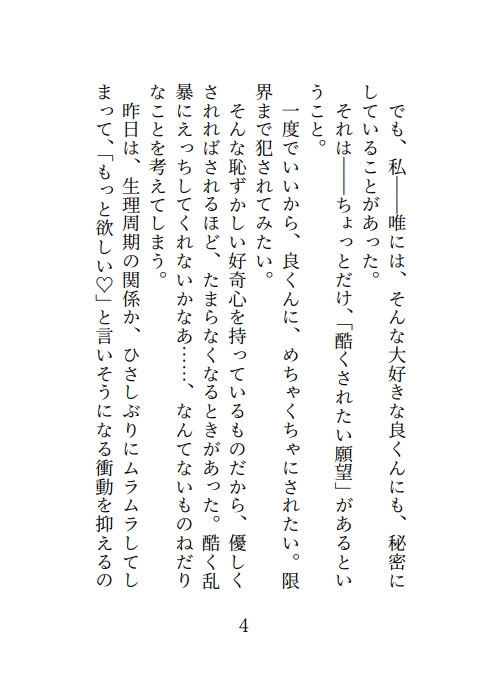 でも、私――唯には、そんな大好きな良くんにも、秘密にしていることがあった。

それは――ちょっとだけ、「酷くされたい願望」があるということ。

一度でいいから、良くんに、めちゃくちゃにされたい。限界まで犯されてみたい。

そんな恥ずかしい好奇心を持っているものだから、優しくされればされるほど、たまらなくなるときがあった。酷く乱暴にえっちしてくれないかなあ……、なんてないものねだりなことを考えてしまう。

昨日は、生理周期の関係か、ひさしぶりにムラムラしてしまって、「もっと欲しい♡」と言いそうになる衝動を抑えるの

4